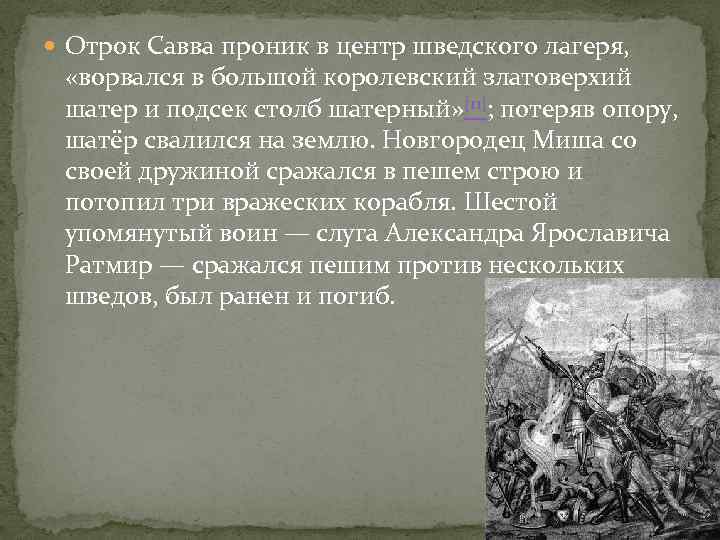 Отрок Савва проник в центр шведского лагеря, «ворвался в большой королевский златоверхий шатер и подсек столб шатерный»[11]; потеряв опору, шатёр свалился на землю. Новгородец Миша со своей дружиной сражался в пешем строю и потопил три вражеских корабля. Шестой упомянутый воин — слуга Александра Ярославича Ратмир — сражался пешим против нескольких шведов, был ранен и погиб.